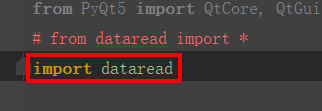 from PyQt5 import QtCore, QtGui

# from dataread import *

import dataread